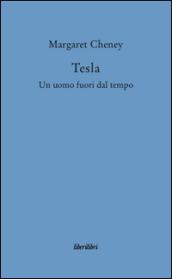 Margaret Cheney

Tesla

Un uomo fuori dal tempo

liberilibri